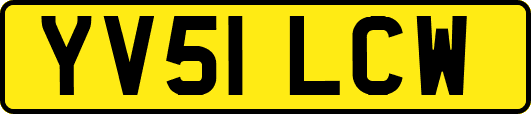 YV51 LCW